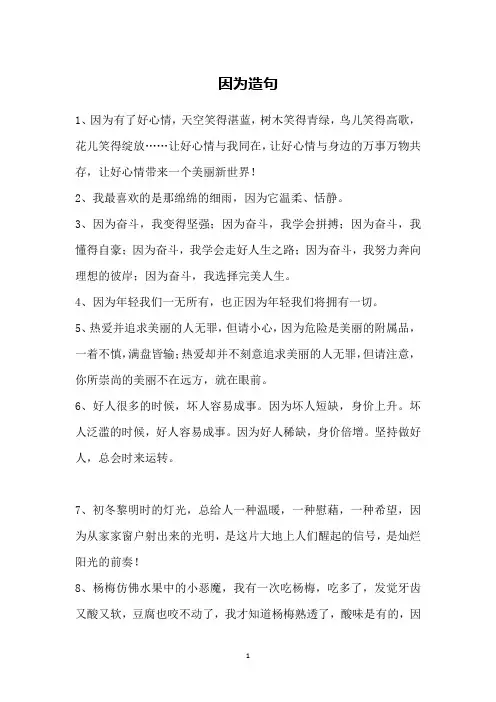 因为造句

1、因为有了好心情，天空笑得湛蓝，树木笑得青绿，鸟儿笑得高歌，花儿笑得绽放……让好心情与我同在，让好心情与身边的万事万物共存，让好心情带来一个美丽新世界！

2、我最喜欢的是那绵绵的细雨，因为它温柔、恬静。

3、因为奋斗，我变得坚强；因为奋斗，我学会拼搏；因为奋斗，我懂得自豪；因为奋斗，我学会走好人生之路；因为奋斗，我努力奔向理想的彼岸；因为奋斗，我选择完美人生。

4、因为年轻我们一无所有，也正因为年轻我们将拥有一切。

5、热爱并追求美丽的人无罪，但请小心，因为危险是美丽的附属品，一着不慎，满盘皆输；热爱却并不刻意追求美丽的人无罪，但请注意，你所崇尚的美丽不在远方，就在眼前。

6、好人很多的时候，坏人容易成事。因为坏人短缺，身价上升。坏人泛滥的时候，好人容易成事。因为好人稀缺，身价倍增。坚持做好人，总会时来运转。

7、初冬黎明时的灯光，总给人一种温暖，一种慰藉，一种希望，因为从家家窗户射出来的光明，是这片大地上人们醒起的信号，是灿烂阳光的前奏！

8、杨梅仿佛水果中的小恶魔，我有一次吃杨梅，吃多了，发觉牙齿又酸又软，豆腐也咬不动了，我才知道杨梅熟透了，酸味是有的，因

1